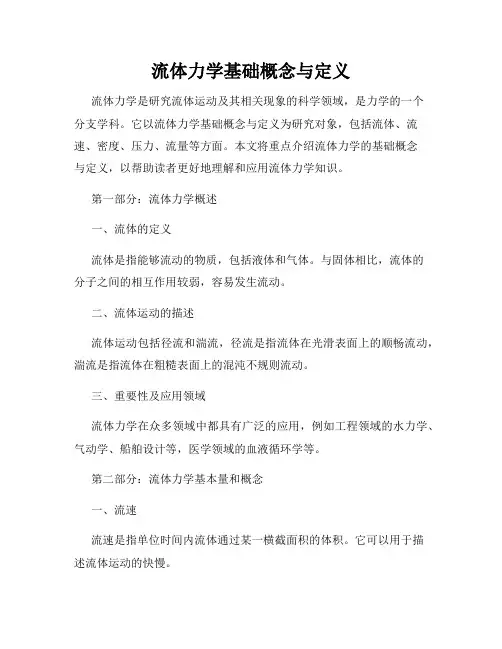 流体力学基础概念与定义

流体力学是研究流体运动及其相关现象的科学领域，是力学的一个分支学科。它以流体力学基础概念与定义为研究对象，包括流体、流速、密度、压力、流量等方面。本文将重点介绍流体力学的基础概念与定义，以帮助读者更好地理解和应用流体力学知识。

第一部分：流体力学概述

一、流体的定义

流体是指能够流动的物质，包括液体和气体。与固体相比，流体的分子之间的相互作用较弱，容易发生流动。

二、流体运动的描述

流体运动包括径流和湍流，径流是指流体在光滑表面上的顺畅流动，湍流是指流体在粗糙表面上的混沌不规则流动。

三、重要性及应用领域

流体力学在众多领域中都具有广泛的应用，例如工程领域的水力学、气动学、船舶设计等，医学领域的血液循环学等。

第二部分：流体力学基本量和概念

一、流速

流速是指单位时间内流体通过某一横截面积的体积。它可以用于描述流体运动的快慢。